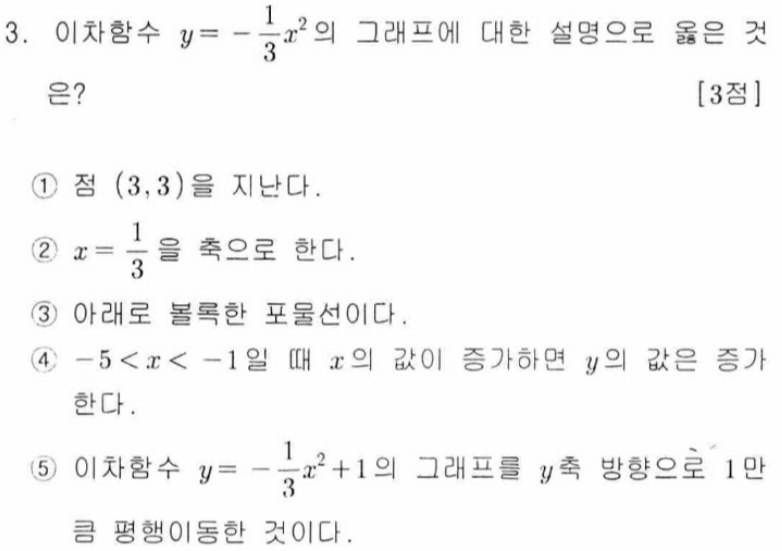 3. 이차함수 $y=-\frac{1}{3}x^2$의 그래프에 대한 설명으로 옳은 것은? [3점]

① 점 $(3,3)$을 지난다.

② $x=\frac{1}{3}$을 축으로 한다.

③ 아래로 볼록한 포물선이다.

④ $-5<x<-1$일 때 $x$의 값이 증가하면 $y$의 값은 증가한다.

⑤ 이차함수 $y=-\frac{1}{3}x^2+1$의 그래프를 $y$축 방향으로 1만큼 평행이동한 것이다.